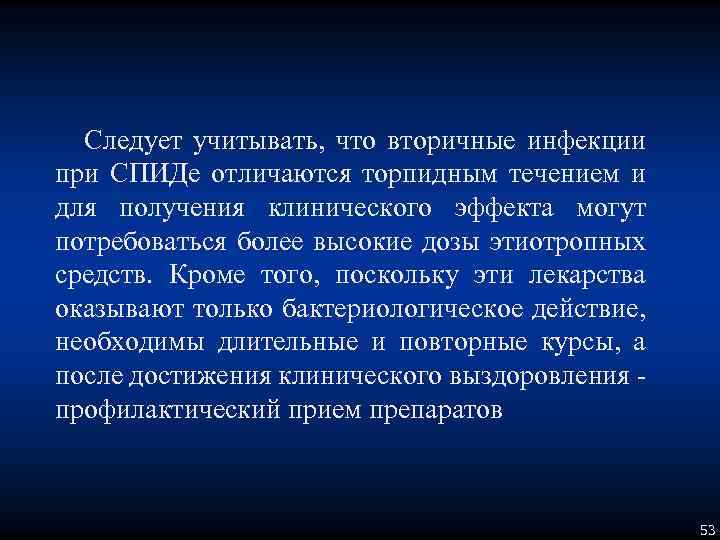 Следует учитывать, что вторичные инфекции при СПИДе отличаются торпидным течением и для получения клинического эффекта могут потребоваться более высокие дозы этиотропных средств. Кроме того, поскольку эти лекарства оказывают только бактериологическое действие, необходимы длительные и повторные курсы, а после достижения клинического выздоровления - профилактический прием препаратов

53